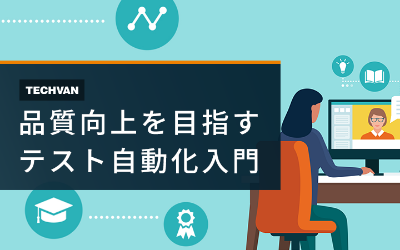 TECHVAN

品質向上を目指す
テスト自動化入門